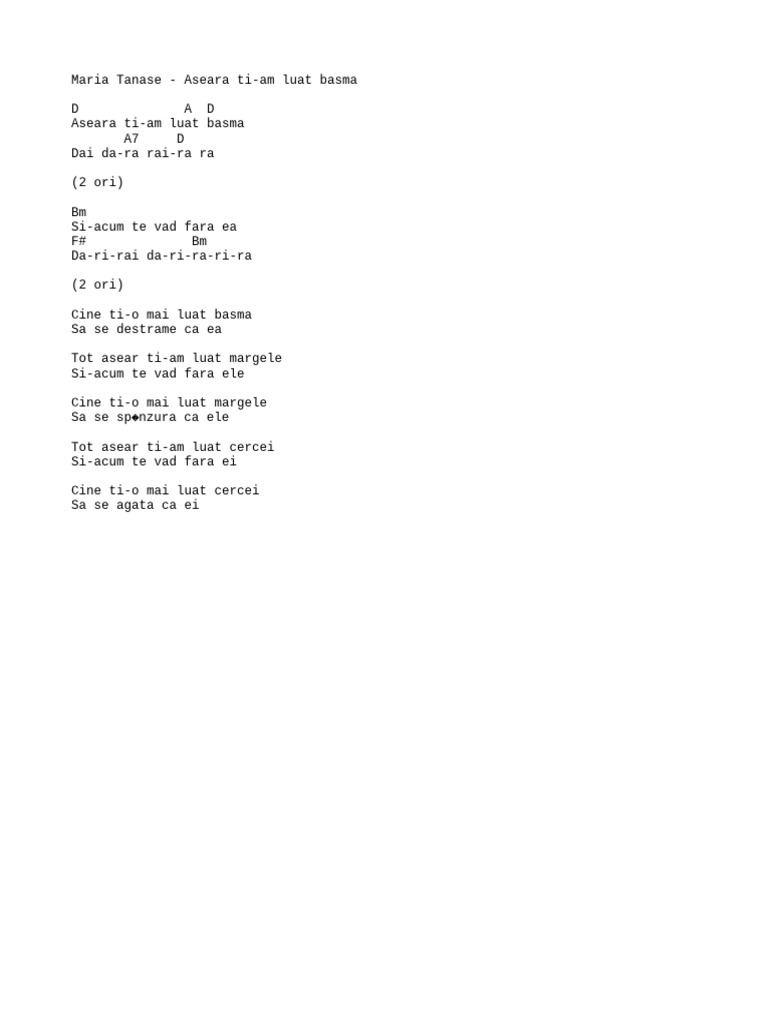 Maria Tanase - Aseara ti-am luat basma

D A D
Aseara ti-am luat basma
A7 D
Dai da-ra rai-ra ra

(2 ori)

Bm
Si-acum te vad fara ea
F# Bm
Da-ri-rai da-ri-ra-ri-ra

(2 ori)

Cine ti-o mai luat basma
Sa se destrame ca ea

Tot asear ti-am luat margele
Si-acum te vad fara ele

Cine ti-o mai luat margele
Sa se sp◆nzura ca ele

Tot asear ti-am luat cercei
Si-acum te vad fara ei

Cine ti-o mai luat cercei
Sa se agata ca ei